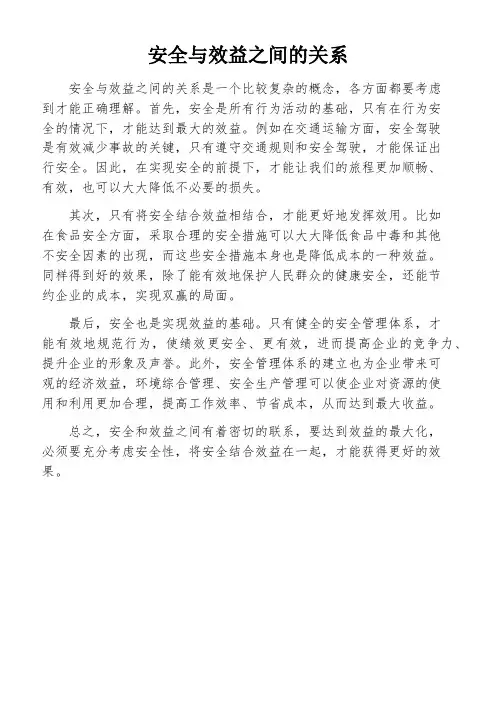 安全与效益之间的关系

安全与效益之间的关系是一个比较复杂的概念，各方面都要考虑到才能正确理解。首先，安全是所有行为活动的基础，只有在行为安全的情况下，才能达到最大的效益。例如在交通运输方面，安全驾驶是有效减少事故的关键，只有遵守交通规则和安全驾驶，才能保证出行安全。因此，在实现安全的前提下，才能让我们的旅程更加顺畅、有效，也可以大大降低不必要的损失。

其次，只有将安全结合效益相结合，才能更好地发挥效用。比如在食品安全方面，采取合理的安全措施可以大大降低食品中毒和其他不安全因素的出现，而这些安全措施本身也是降低成本的一种效益。同样得到好的效果，除了能有效地保护人民群众的健康安全，还能节约企业的成本，实现双赢的局面。

最后，安全也是实现效益的基础。只有健全的安全管理体系，才能有效地规范行为，使绩效更安全、更有效，进而提高企业的竞争力、提升企业的形象及声誉。此外，安全管理体系的建立也为企业带来可观的经济效益，环境综合管理、安全生产管理可以使企业对资源的使用和利用更加合理，提高工作效率、节省成本，从而达到最大收益。

总之，安全和效益之间有着密切的联系，要达到效益的最大化，必须要充分考虑安全性，将安全结合效益在一起，才能获得更好的效果。